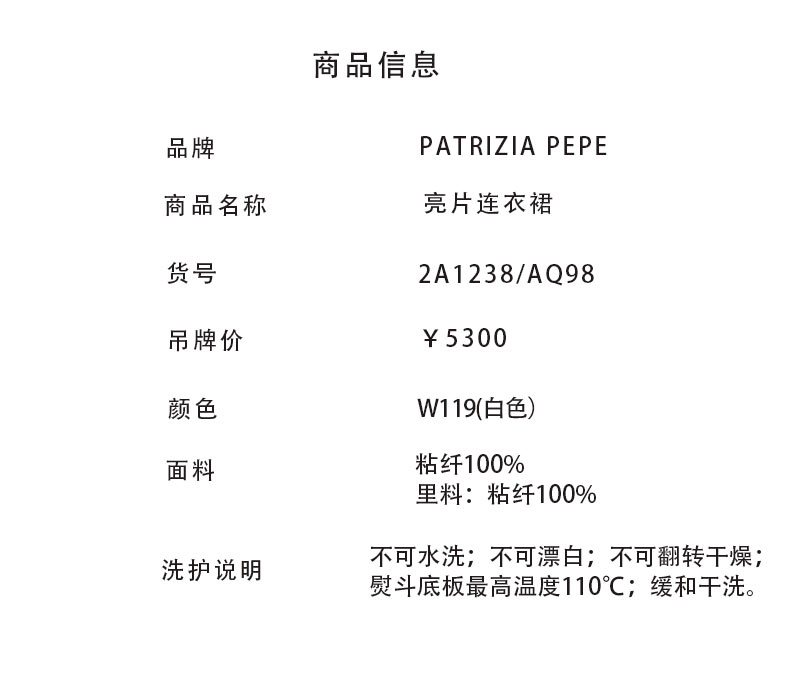 商品信息

品牌 PATRIZIA PEPE

商品名称 亮片连衣裙

货号 2A1238/AQ98

吊牌价 ￥5300

颜色 W119(白色)

面料 粘纤100%
里料：粘纤100%

洗护说明 不可水洗；不可漂白；不可翻转干燥；熨斗底板最高温度110℃；缓和干洗。